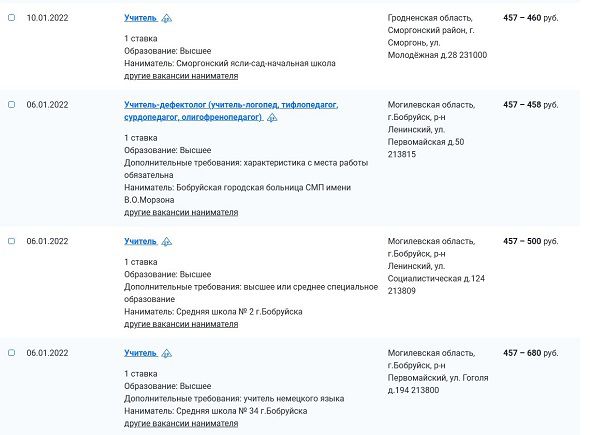 10.01.2022

Учитель

1 ставка
Образование: Высшее
Наниматель: Сморгонский ясли-сад-начальная школа
другие вакансии нанимателя

Гродненская область, Сморгонский район, г. Сморгонь, ул. Молодёжная д.28 231000

457 – 460 руб.

06.01.2022

Учитель-дефектолог (учитель-логопед, тифлопедагог, сурдопедагог, олигофренопедагог)

1 ставка
Образование: Высшее
Дополнительные требования: характеристика с места работы обязательна
Наниматель: Бобруйская городская больница СМП имени В.О.Морзона
другие вакансии нанимателя

Могилевская область, г.Бобруйск, р-н Ленинский, ул. Первомайская д.50 213815

457 – 458 руб.

06.01.2022

Учитель

1 ставка
Образование: Высшее
Дополнительные требования: высшее или среднее специальное образование
Наниматель: Средняя школа № 2 г.Бобруйска
другие вакансии нанимателя

Могилевская область, г.Бобруйск, р-н Ленинский, ул. Социалистическая д.124 213809

457 – 500 руб.

06.01.2022

Учитель

1 ставка
Образование: Высшее
Дополнительные требования: учитель немецкого языка
Наниматель: Средняя школа № 34 г.Бобруйска
другие вакансии нанимателя

Могилевская область, г.Бобруйск, р-н Первомайский, ул. Гоголя д.194 213800

457 – 680 руб.